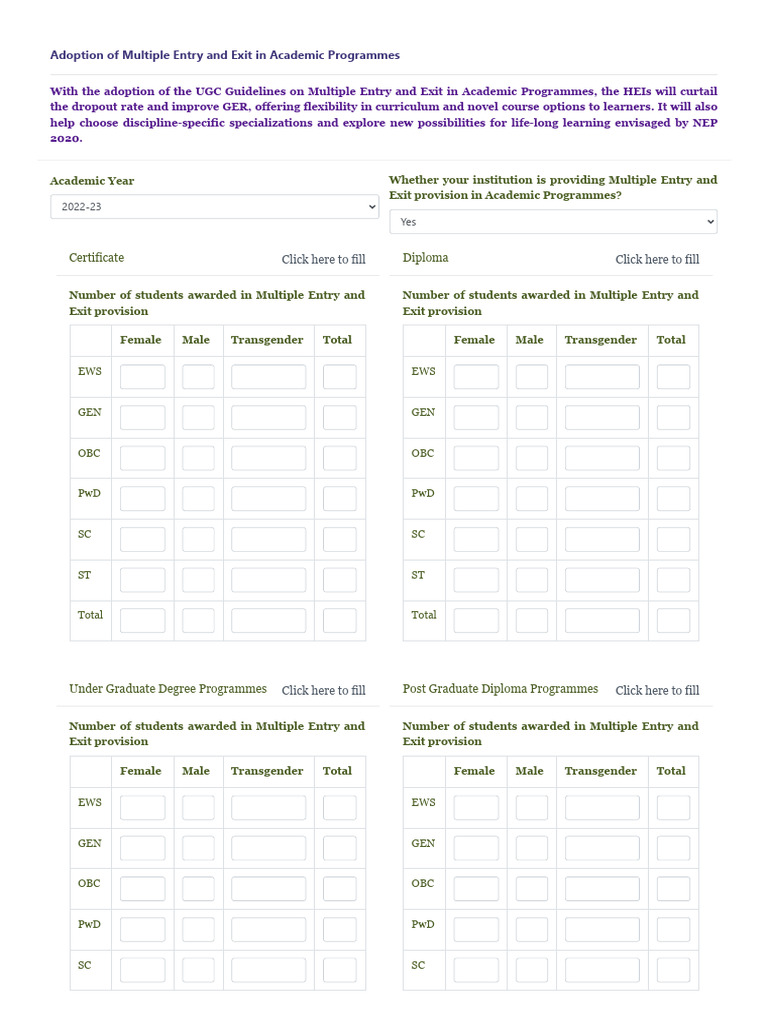 Adoption of Multiple Entry and Exit in Academic Programmes

With the adoption of the UGC Guidelines on Multiple Entry and Exit in Academic Programmes, the HEIs will curtail the dropout rate and improve GER, offering flexibility in curriculum and novel course options to learners. It will also help choose discipline-specific specializations and explore new possibilities for life-long learning envisaged by NEP 2020.

Academic Year

2022-23

Whether your institution is providing Multiple Entry and Exit provision in Academic Programmes?

Yes

Certificate

Click here to fill

Number of students awarded in Multiple Entry and Exit provision

| | Female | Male | Transgender | Total |
|---|---|---|---|---|
| EWS | | | | |
| GEN | | | | |
| OBC | | | | |
| PwD | | | | |
| SC | | | | |
| ST | | | | |
| Total | | | | |

Diploma

Click here to fill

Number of students awarded in Multiple Entry and Exit provision

| | Female | Male | Transgender | Total |
|---|---|---|---|---|
| EWS | | | | |
| GEN | | | | |
| OBC | | | | |
| PwD | | | | |
| SC | | | | |
| ST | | | | |
| Total | | | | |

Under Graduate Degree Programmes

Click here to fill

Number of students awarded in Multiple Entry and Exit provision

| | Female | Male | Transgender | Total |
|---|---|---|---|---|
| EWS | | | | |
| GEN | | | | |
| OBC | | | | |
| PwD | | | | |
| SC | | | | |

Post Graduate Diploma Programmes

Click here to fill

Number of students awarded in Multiple Entry and Exit provision

| | Female | Male | Transgender | Total |
|---|---|---|---|---|
| EWS | | | | |
| GEN | | | | |
| OBC | | | | |
| PwD | | | | |
| SC | | | | |